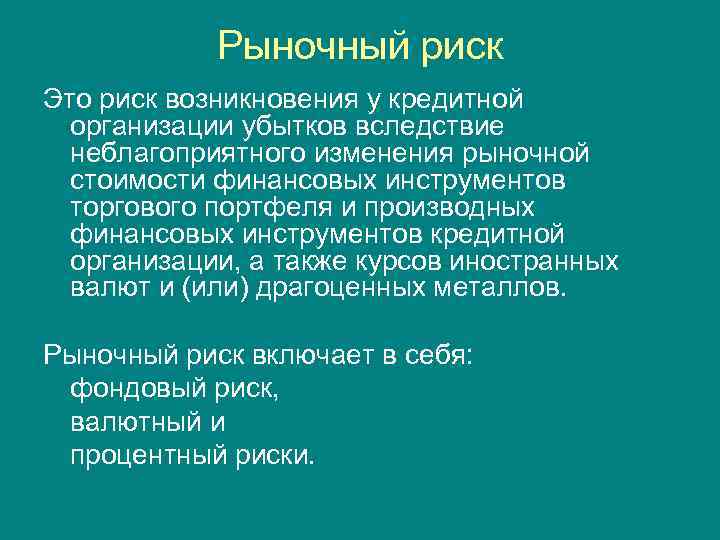 Рыночный риск

Это риск возникновения у кредитной организации убытков вследствие неблагоприятного изменения рыночной стоимости финансовых инструментов торгового портфеля и производных финансовых инструментов кредитной организации, а также курсов иностранных валют и (или) драгоценных металлов.

Рыночный риск включает в себя:
фондовый риск,
валютный и
процентный риски.